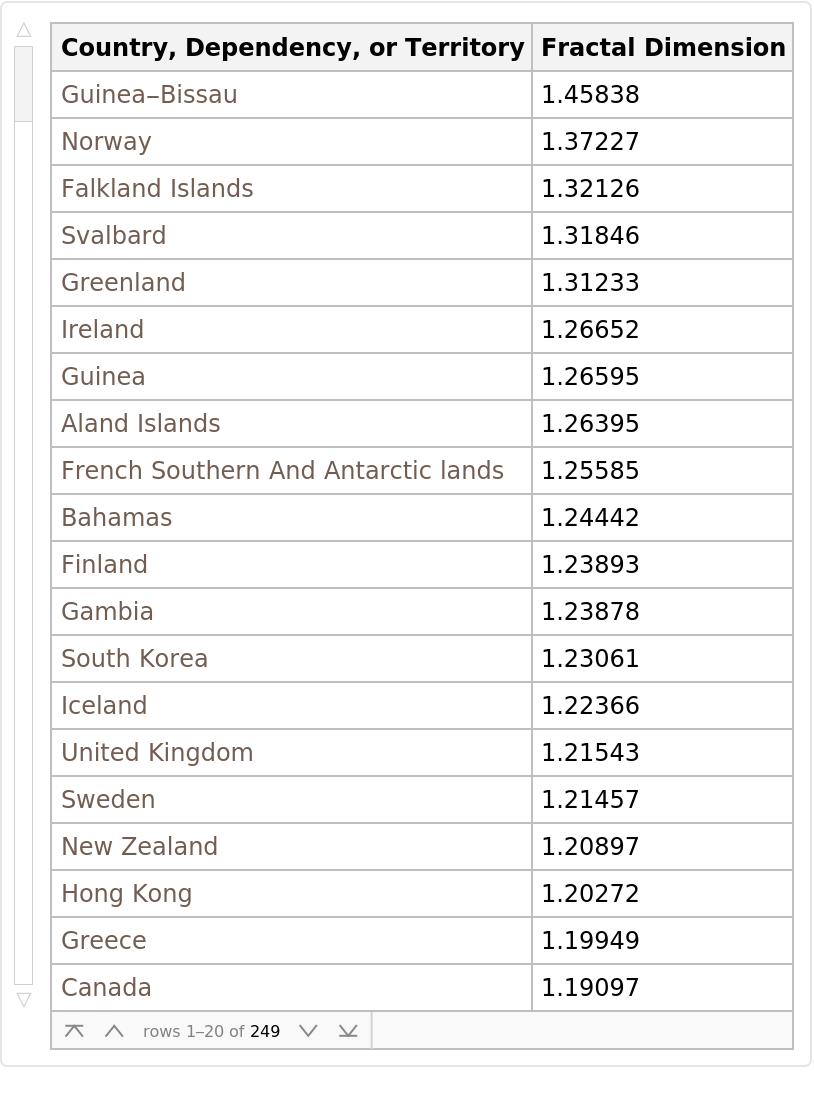 | Country, Dependency, or Territory | Fractal Dimension |
|---|---|
| Guinea–Bissau | 1.45838 |
| Norway | 1.37227 |
| Falkland Islands | 1.32126 |
| Svalbard | 1.31846 |
| Greenland | 1.31233 |
| Ireland | 1.26652 |
| Guinea | 1.26595 |
| Aland Islands | 1.26395 |
| French Southern And Antarctic lands | 1.25585 |
| Bahamas | 1.24442 |
| Finland | 1.23893 |
| Gambia | 1.23878 |
| South Korea | 1.23061 |
| Iceland | 1.22366 |
| United Kingdom | 1.21543 |
| Sweden | 1.21457 |
| New Zealand | 1.20897 |
| Hong Kong | 1.20272 |
| Greece | 1.19949 |
| Canada | 1.19097 |

rows 1–20 of 249